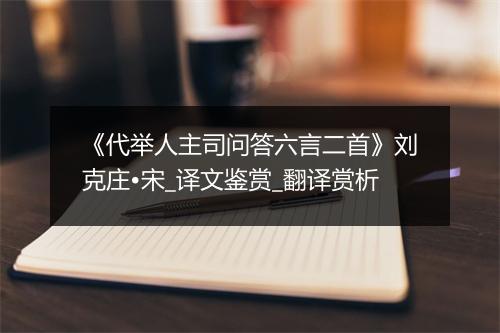 《代举人主司问答六言二首》刘克庄•宋_译文鉴赏_翻译赏析